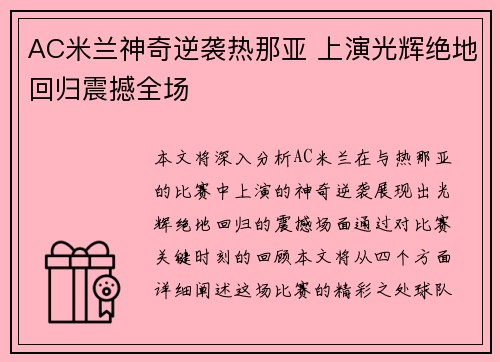 AC米兰神奇逆袭热那亚 上演光辉绝地回归震撼全场

本文将深入分析AC米兰在与热那亚的比赛中上演的神奇逆袭展现出光辉绝地回归的震撼场面通过对比赛关键时刻的回顾本文将从四个方面详细阐述这场比赛的精彩之处球队